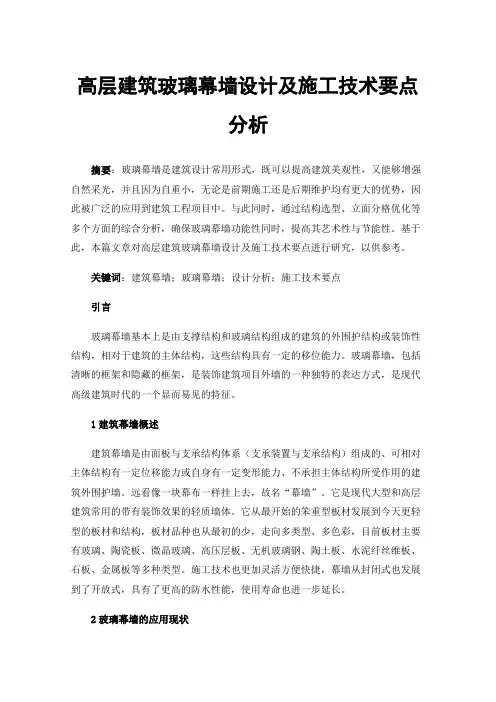 高层建筑玻璃幕墙设计及施工技术要点分析

摘要：玻璃幕墙是建筑设计常用形式，既可以提高建筑美观性，又能够增强自然采光，并且因为自重小，无论是前期施工还是后期维护均有更大的优势，因此被广泛的应用到建筑工程项目中。与此同时，通过结构选型、立面分格优化等多个方面的综合分析，确保玻璃幕墙功能性同时，提高其艺术性与节能性。基于此，本篇文章对高层建筑玻璃幕墙设计及施工技术要点进行研究，以供参考。

关键词：建筑幕墙；玻璃幕墙；设计分析；施工技术要点

引言

玻璃幕墙基本上是由支撑结构和玻璃结构组成的建筑的外围护结构或装饰性结构，相对于建筑的主体结构，这些结构具有一定的移位能力。玻璃幕墙，包括清晰的框架和隐藏的框架，是装饰建筑项目外墙的一种独特的表达方式，是现代高级建筑时代的一个显而易见的特征。

1 建筑幕墙概述

建筑幕墙是由面板与支承结构体系（支承装置与支承结构）组成的、可相对主体结构有一定位移能力或自身有一定变形能力、不承担主体结构所受作用的建筑外围护墙。远看像一块幕布一样挂上去，故名“幕墙”。它是现代大型和高层建筑常用的带有装饰效果的轻质墙体。它从最开始的笨重型板材发展到今天更轻型的板材和结构，板材品种也从最初的少，走向多类型、多色彩，目前板材主要有玻璃、陶瓷板、微晶玻璃、高压层板、无机玻璃钢、陶土板、水泥纤丝维板、石板、金属板等多种类型。施工技术也更加灵活方便快捷，幕墙从封闭式也发展到了开放式，具有了更高的防水性能，使用寿命也进一步延长。

2 玻璃幕墙的应用现状